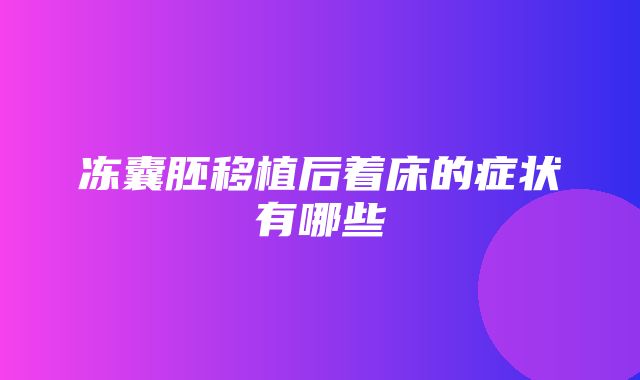 冻囊胚移植后着床的症状有哪些